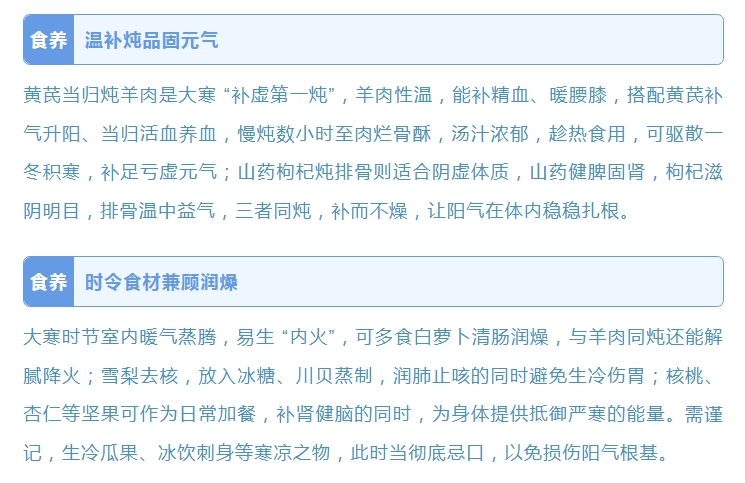 食养 温补炖品固元气

黄芪当归炖羊肉是大寒“补虚第一炖”，羊肉性温，能补精血、暖腰膝，搭配黄芪补气升阳、当归活血养血，慢炖数小时至肉烂骨酥，汤汁浓郁，趁热食用，可驱散一冬积寒，补足亏虚元气；山药枸杞炖排骨则适合阴虚体质，山药健脾固肾，枸杞滋阴明目，排骨温中益气，三者同炖，补而不燥，让阳气在体内稳稳扎根。

食养 时令食材兼顾润燥

大寒时节室内暖气蒸腾，易生“内火”，可多食白萝卜清肠润燥，与羊肉同炖还能解腻降火；雪梨去核，放入冰糖、川贝蒸制，润肺止咳的同时避免生冷伤胃；核桃、杏仁等坚果可作为日常加餐，补肾健脑的同时，为身体提供抵御严寒的能量。需谨记，生冷瓜果、冰饮刺身等寒凉之物，此时当彻底忌口，以免损伤阳气根基。